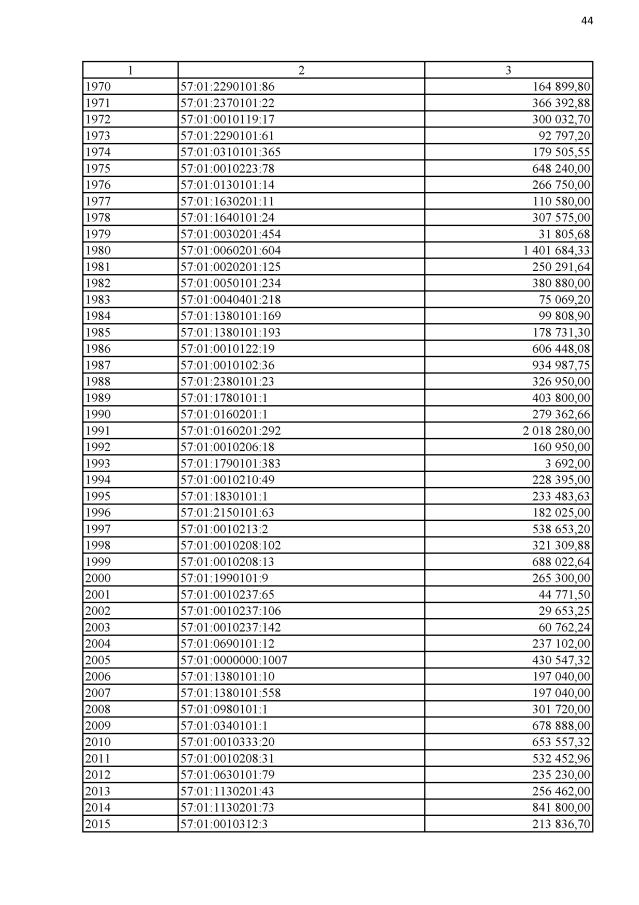 44

| 1 | 2 | 3 |
|---|---|---|
| 1970 | 57:01:2290101:86 | 164 899,80 |
| 1971 | 57:01:2370101:22 | 366 392,88 |
| 1972 | 57:01:0010119:17 | 300 032,70 |
| 1973 | 57:01:2290101:61 | 92 797,20 |
| 1974 | 57:01:0310101:365 | 179 505,55 |
| 1975 | 57:01:0010223:78 | 648 240,00 |
| 1976 | 57:01:0130101:14 | 266 750,00 |
| 1977 | 57:01:1630201:11 | 110 580,00 |
| 1978 | 57:01:1640101:24 | 307 575,00 |
| 1979 | 57:01:0030201:454 | 31 805,68 |
| 1980 | 57:01:0060201:604 | 1 401 684,33 |
| 1981 | 57:01:0020201:125 | 250 291,64 |
| 1982 | 57:01:0050101:234 | 380 880,00 |
| 1983 | 57:01:0040401:218 | 75 069,20 |
| 1984 | 57:01:1380101:169 | 99 808,90 |
| 1985 | 57:01:1380101:193 | 178 731,30 |
| 1986 | 57:01:0010122:19 | 606 448,08 |
| 1987 | 57:01:0010102:36 | 934 987,75 |
| 1988 | 57:01:2380101:23 | 326 950,00 |
| 1989 | 57:01:1780101:1 | 403 800,00 |
| 1990 | 57:01:0160201:1 | 279 362,66 |
| 1991 | 57:01:0160201:292 | 2 018 280,00 |
| 1992 | 57:01:0010206:18 | 160 950,00 |
| 1993 | 57:01:1790101:383 | 3 692,00 |
| 1994 | 57:01:0010210:49 | 228 395,00 |
| 1995 | 57:01:1830101:1 | 233 483,63 |
| 1996 | 57:01:2150101:63 | 182 025,00 |
| 1997 | 57:01:0010213:2 | 538 653,20 |
| 1998 | 57:01:0010208:102 | 321 309,88 |
| 1999 | 57:01:0010208:13 | 688 022,64 |
| 2000 | 57:01:1990101:9 | 265 300,00 |
| 2001 | 57:01:0010237:65 | 44 771,50 |
| 2002 | 57:01:0010237:106 | 29 653,25 |
| 2003 | 57:01:0010237:142 | 60 762,24 |
| 2004 | 57:01:0690101:12 | 237 102,00 |
| 2005 | 57:01:0000000:1007 | 430 547,32 |
| 2006 | 57:01:1380101:10 | 197 040,00 |
| 2007 | 57:01:1380101:558 | 197 040,00 |
| 2008 | 57:01:0980101:1 | 301 720,00 |
| 2009 | 57:01:0340101:1 | 678 888,00 |
| 2010 | 57:01:0010333:20 | 653 557,32 |
| 2011 | 57:01:0010208:31 | 532 452,96 |
| 2012 | 57:01:0630101:79 | 235 230,00 |
| 2013 | 57:01:1130201:43 | 256 462,00 |
| 2014 | 57:01:1130201:73 | 841 800,00 |
| 2015 | 57:01:0010312:3 | 213 836,70 |